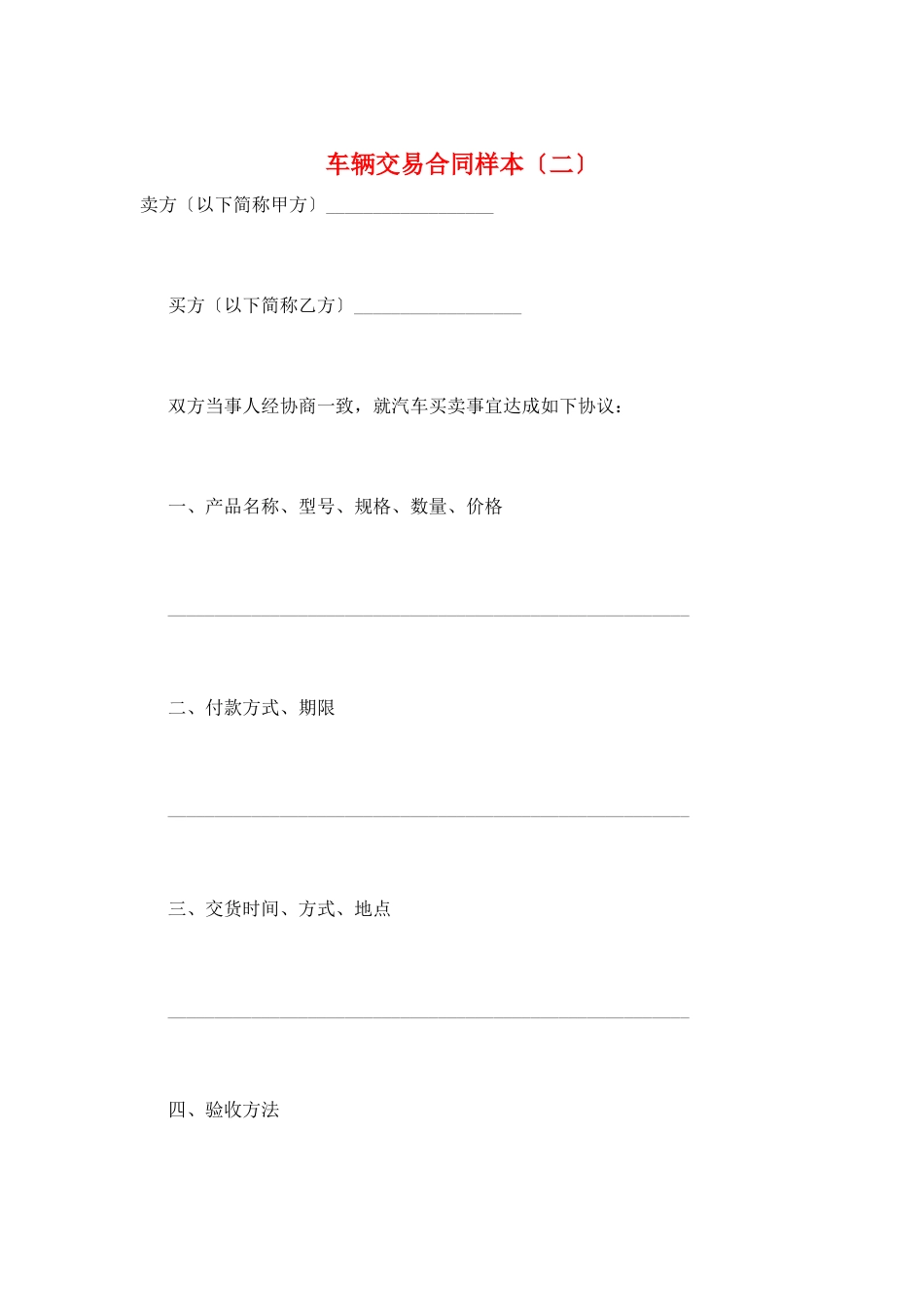 车辆交易合同样本〔二〕

卖方〔以下简称甲方〕__________________

买方〔以下简称乙方〕__________________

双方当事人经协商一致，就汽车买卖事宜达成如下协议：

一、产品名称、型号、规格、数量、价格

________________________________________________________

二、付款方式、期限

________________________________________________________

三、交货时间、方式、地点

________________________________________________________

四、验收方法